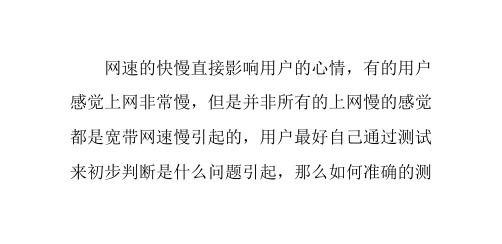 网速的快慢直接影响用户的心情，有的用户感觉上网非常慢，但是并非所有的上网慢的感觉都是宽带网速慢引起的，用户最好自己通过测试来初步判断是什么问题引起，那么如何准确的测